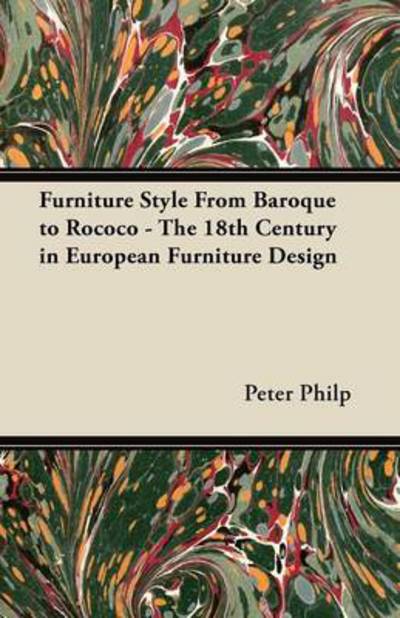 Furniture Style From Baroque to Rococo - The 18th Century in European Furniture Design

Peter Philp